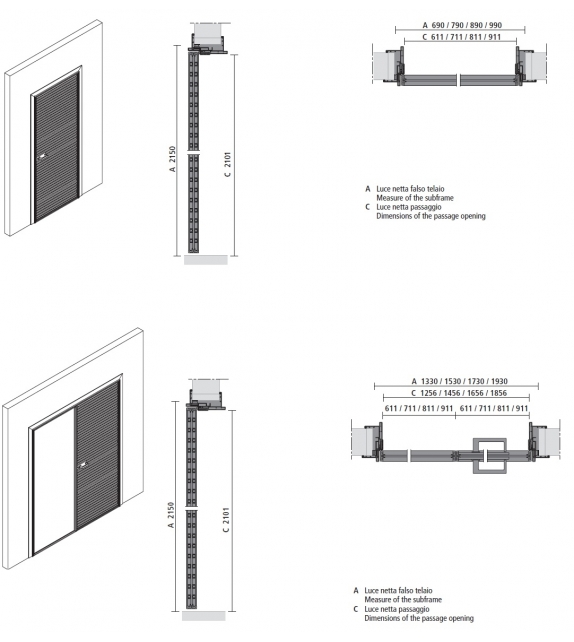 A 2150

C 2101

A 690 / 790 / 890 / 990

C 611 / 711 / 811 / 911

A Luce netta falso telaio
Measure of the subframe
C Luce netta passaggio
Dimensions of the passage opening

A 2150

C 2101

A 1330 / 1530 / 1730 / 1930

C 1256 / 1456 / 1656 / 1856

611 / 711 / 811 / 911 611 / 711 / 811 / 911

A Luce netta falso telaio
Measure of the subframe
C Luce netta passaggio
Dimensions of the passage opening